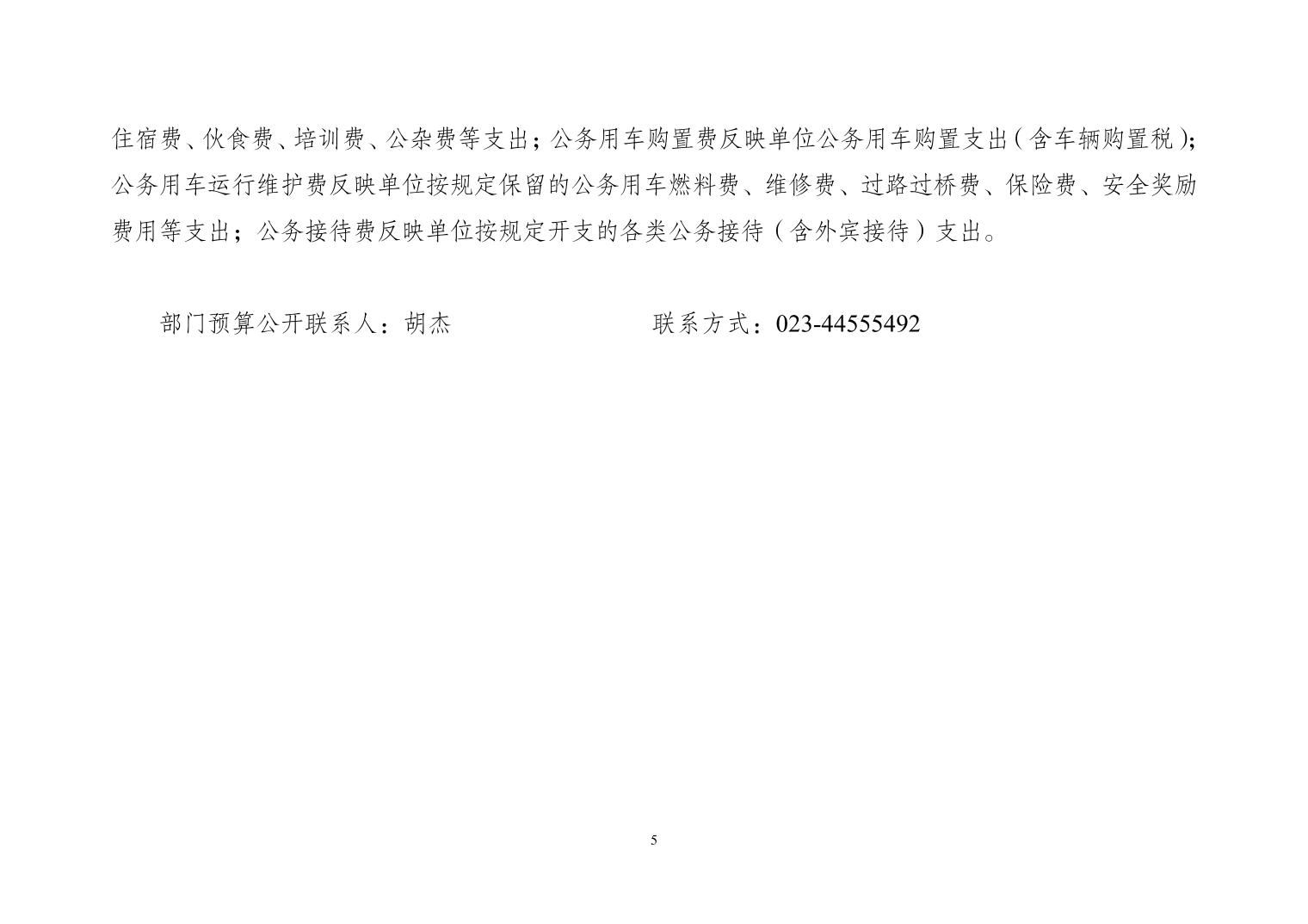 住宿费、伙食费、培训费、公杂费等支出；公务用车购置费反映单位公务用车购置支出（含车辆购置税）；公务用车运行维护费反映单位按规定保留的公务用车燃料费、维修费、过路过桥费、保险费、安全奖励费用等支出；公务接待费反映单位按规定开支的各类公务接待（含外宾接待）支出。

部门预算公开联系人：胡杰　　　　　　　　联系方式：023-44555492

5